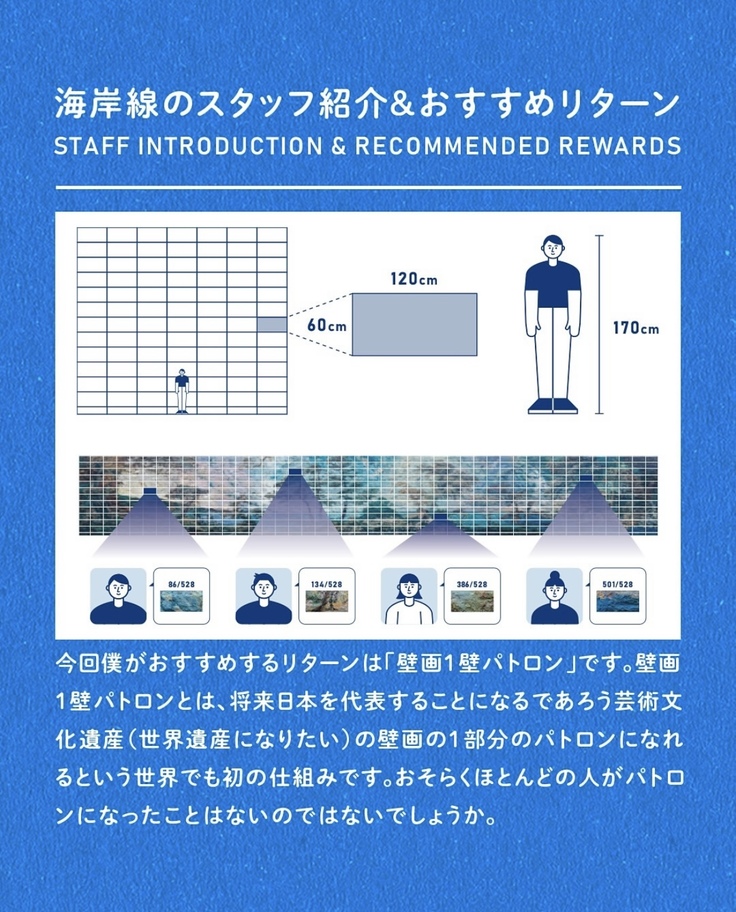 海岸線のスタッフ紹介&おすすめリターン
STAFF INTRODUCTION & RECOMMENDED REWARDS

120cm

60cm

170cm

86/528

134/528

386/528

501/528

今回僕がおすすめするリターンは「壁画1壁パトロン」です。壁画1壁パトロンとは、将来日本を代表することになるであろう芸術文化遺産（世界遺産になりたい）の壁画の1部分のパトロンになれるという世界でも初の仕組みです。おそらくほとんどの人がパトロンになったことはないのではないでしょうか。